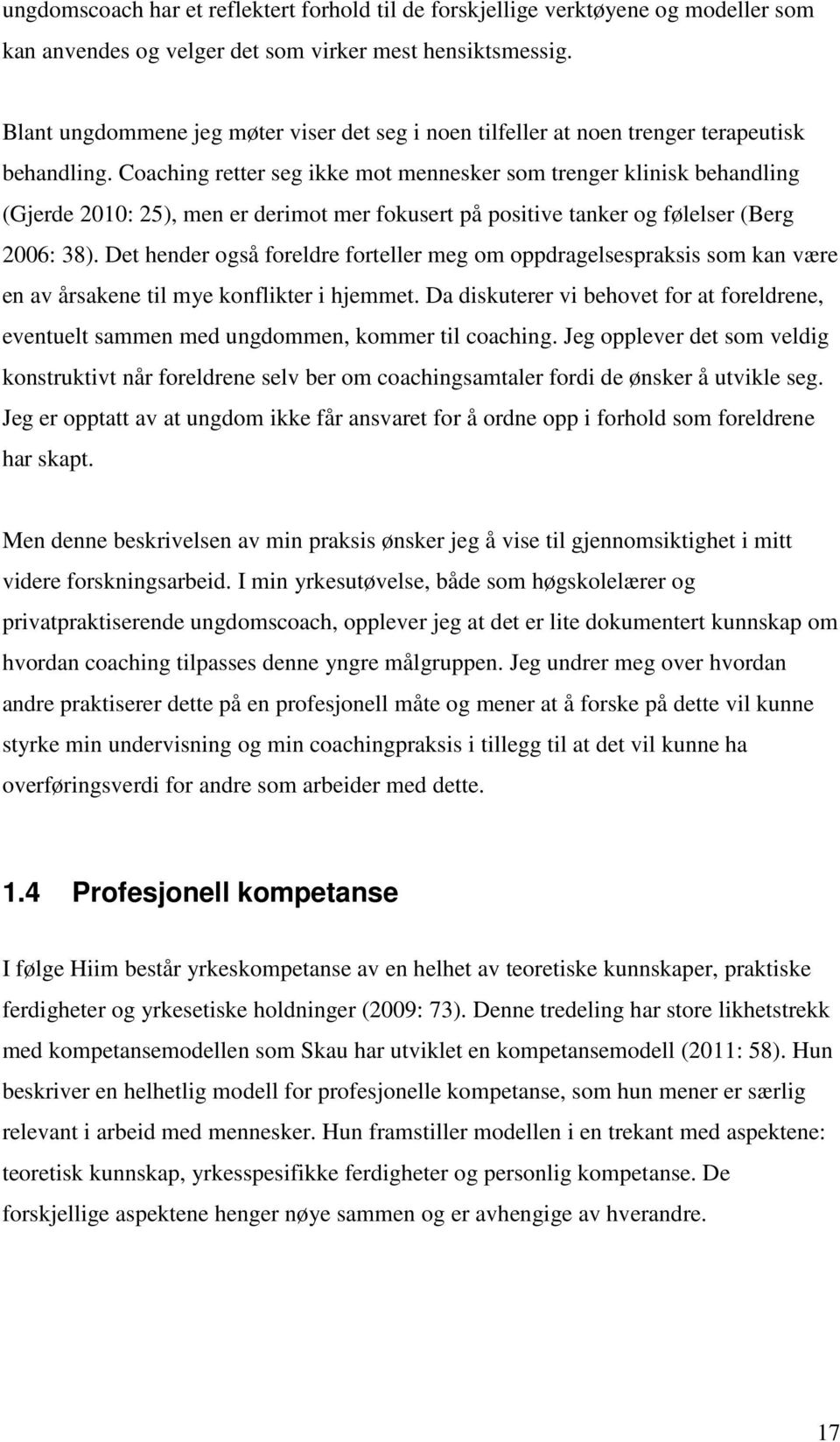 ungdomscoach har et reflektert forhold til de forskjellige verktøyene og modeller som kan anvendes og velger det som virker mest hensiktsmessig.

Blant ungdommene jeg møter viser det seg i noen tilfeller at noen trenger terapeutisk behandling. Coaching retter seg ikke mot mennesker som trenger klinisk behandling (Gjerde 2010: 25), men er derimot mer fokusert på positive tanker og følelser (Berg 2006: 38). Det hender også foreldre forteller meg om oppdragelsespraksis som kan være en av årsakene til mye konflikter i hjemmet. Da diskuterer vi behovet for at foreldrene, eventuelt sammen med ungdommen, kommer til coaching. Jeg opplever det som veldig konstruktivt når foreldrene selv ber om coachingsamtaler fordi de ønsker å utvikle seg. Jeg er opptatt av at ungdom ikke får ansvaret for å ordne opp i forhold som foreldrene har skapt.

Men denne beskrivelsen av min praksis ønsker jeg å vise til gjennomsiktighet i mitt videre forskningsarbeid. I min yrkesutøvelse, både som høgskolelærer og privatpraktiserende ungdomscoach, opplever jeg at det er lite dokumentert kunnskap om hvordan coaching tilpasses denne yngre målgruppen. Jeg undrer meg over hvordan andre praktiserer dette på en profesjonell måte og mener at å forske på dette vil kunne styrke min undervisning og min coachingpraksis i tillegg til at det vil kunne ha overføringsverdi for andre som arbeider med dette.

1.4 Profesjonell kompetanse

I følge Hiim består yrkeskompetanse av en helhet av teoretiske kunnskaper, praktiske ferdigheter og yrkesetiske holdninger (2009: 73). Denne tredeling har store likhetstrekk med kompetansemodellen som Skau har utviklet en kompetansemodell (2011: 58). Hun beskriver en helhetlig modell for profesjonelle kompetanse, som hun mener er særlig relevant i arbeid med mennesker. Hun framstiller modellen i en trekant med aspektene: teoretisk kunnskap, yrkesspesifikke ferdigheter og personlig kompetanse. De forskjellige aspektene henger nøye sammen og er avhengige av hverandre.

17